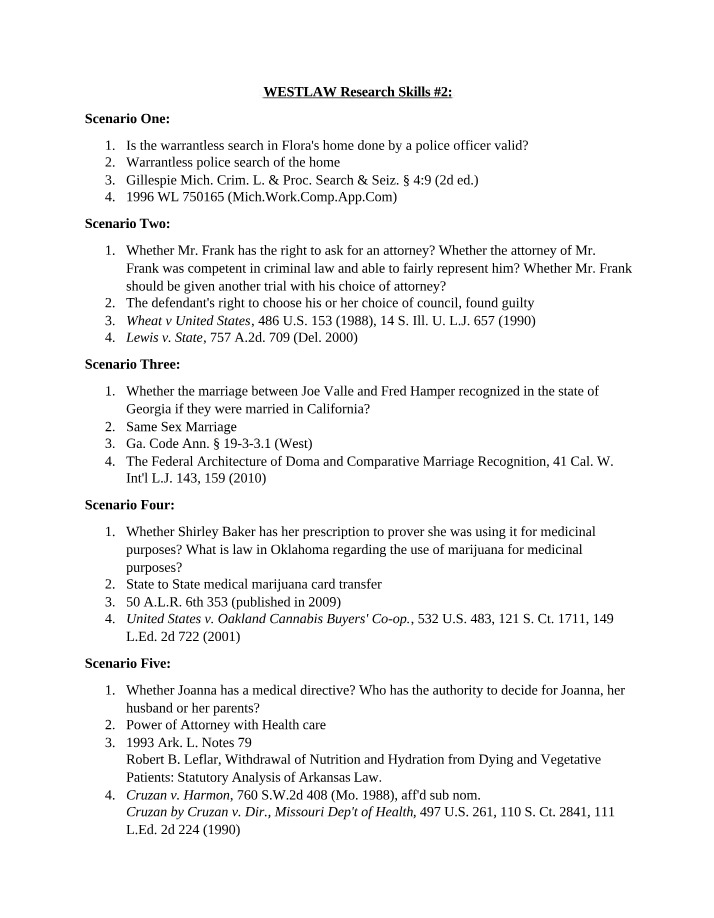 WESTLAW Research Skills #2:

Scenario One:

1. Is the warrantless search in Flora's home done by a police officer valid?
2. Warrantless police search of the home
3. Gillespie Mich. Crim. L. & Proc. Search & Seiz. § 4:9 (2d ed.)
4. 1996 WL 750165 (Mich.Work.Comp.App.Com)

Scenario Two:

1. Whether Mr. Frank has the right to ask for an attorney? Whether the attorney of Mr. Frank was competent in criminal law and able to fairly represent him? Whether Mr. Frank should be given another trial with his choice of attorney?
2. The defendant's right to choose his or her choice of council, found guilty
3. Wheat v United States, 486 U.S. 153 (1988), 14 S. Ill. U. L.J. 657 (1990)
4. Lewis v. State, 757 A.2d. 709 (Del. 2000)

Scenario Three:

1. Whether the marriage between Joe Valle and Fred Hamper recognized in the state of Georgia if they were married in California?
2. Same Sex Marriage
3. Ga. Code Ann. § 19-3-3.1 (West)
4. The Federal Architecture of Doma and Comparative Marriage Recognition, 41 Cal. W. Int'l L.J. 143, 159 (2010)

Scenario Four:

1. Whether Shirley Baker has her prescription to prover she was using it for medicinal purposes? What is law in Oklahoma regarding the use of marijuana for medicinal purposes?
2. State to State medical marijuana card transfer
3. 50 A.L.R. 6th 353 (published in 2009)
4. United States v. Oakland Cannabis Buyers' Co-op., 532 U.S. 483, 121 S. Ct. 1711, 149 L.Ed. 2d 722 (2001)

Scenario Five:

1. Whether Joanna has a medical directive? Who has the authority to decide for Joanna, her husband or her parents?
2. Power of Attorney with Health care
3. 1993 Ark. L. Notes 79
Robert B. Leflar, Withdrawal of Nutrition and Hydration from Dying and Vegetative Patients: Statutory Analysis of Arkansas Law.
4. Cruzan v. Harmon, 760 S.W.2d 408 (Mo. 1988), aff'd sub nom.
Cruzan by Cruzan v. Dir., Missouri Dep't of Health, 497 U.S. 261, 110 S. Ct. 2841, 111 L.Ed. 2d 224 (1990)